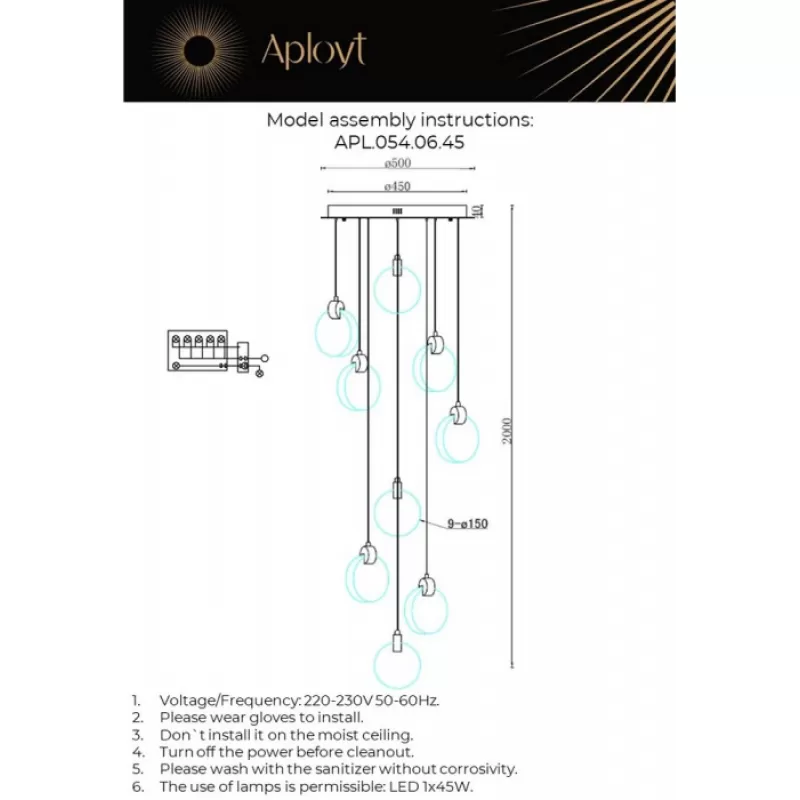 Aployt

Model assembly instructions:
APL.054.06.45

ø500
ø450
10
2000
9-ø150

1. Voltage/Frequency: 220-230V 50-60Hz.
2. Please wear gloves to install.
3. Don`t install it on the moist ceiling.
4. Turn off the power before cleanout.
5. Please wash with the sanitizer without corrosivity.
6. The use of lamps is permissible: LED 1x45W.